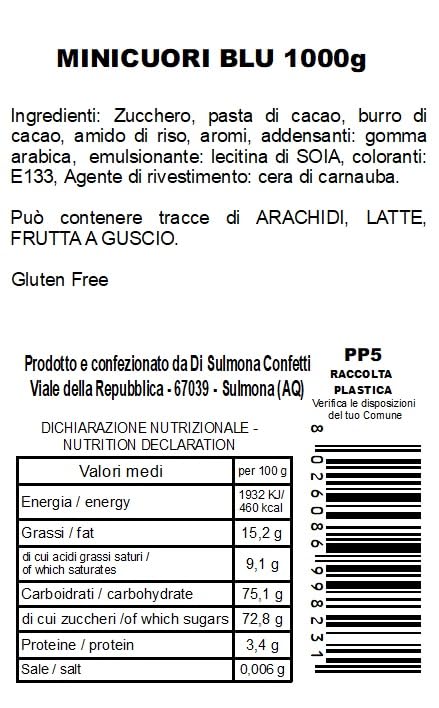 MINICUORI BLU 1000g

Ingredienti: Zucchero, pasta di cacao, burro di cacao, amido di riso, aromi, addensanti: gomma arabica, emulsionante: lecitina di SOIA, coloranti: E133, Agente di rivestimento: cera di carnauba.

Può contenere tracce di ARACHIDI, LATTE, FRUTTA A GUSCIO.

Gluten Free

Prodotto e confezionato da Di Sulmona Confetti
Viale della Repubblica - 67039 - Sulmona (AQ)

PP5
RACCOLTA
PLASTICA
Verifica le disposizioni del tuo Comune

DICHIARAZIONE NUTRIZIONALE - NUTRITION DECLARATION

| Valori medi | per 100 g |
|---|---|
| Energia / energy | 1932 KJ/ 460 kcal |
| Grassi / fat | 15,2 g |
| di cui acidi grassi saturi / of which saturates | 9,1 g |
| Carboidrati / carbohydrate | 75,1 g |
| di cui zuccheri /of which sugars | 72,8 g |
| Proteine / protein | 3,4 g |
| Sale / salt | 0,006 g |

8 026086 998231